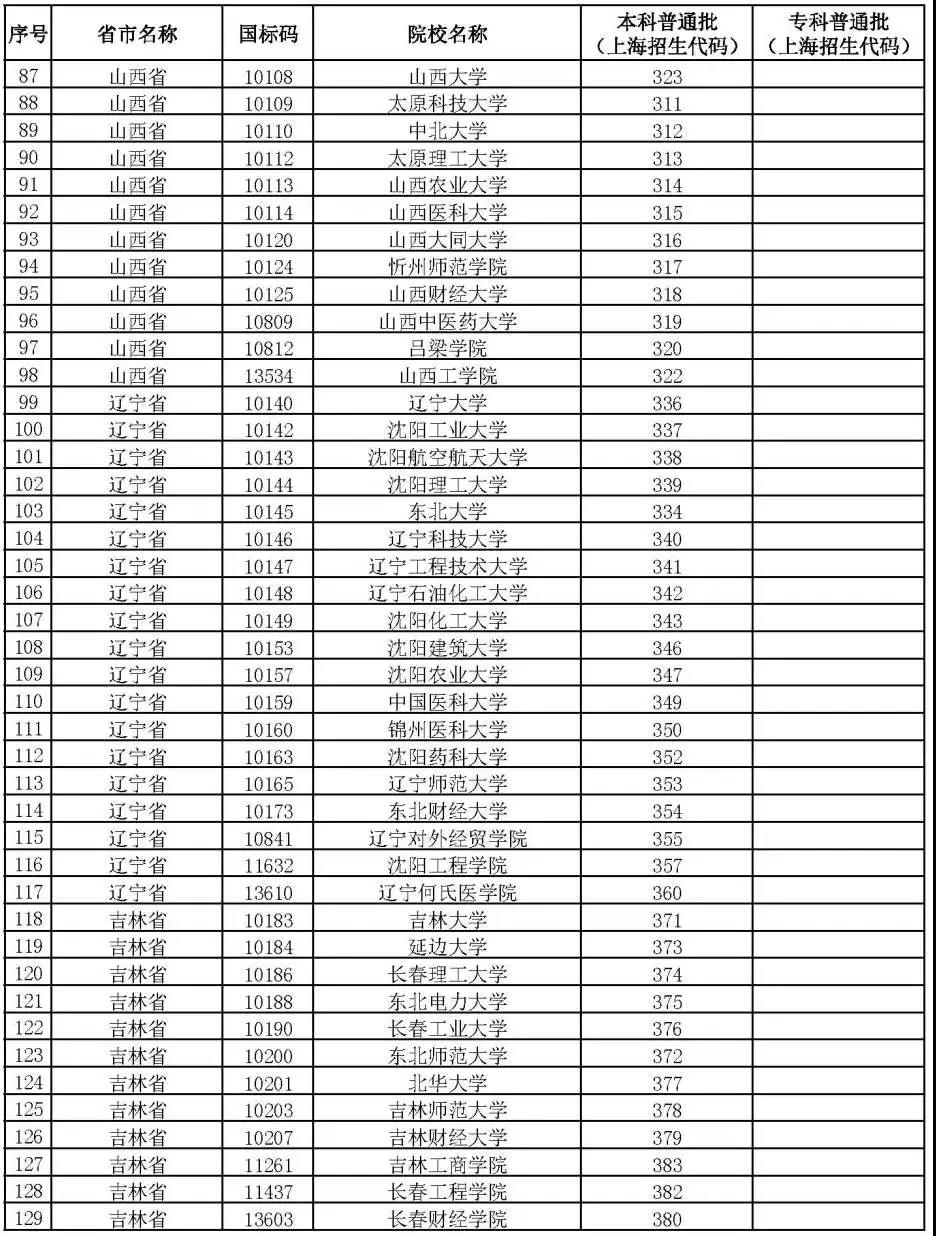 | 序号 | 省市名称 | 国标码 | 院校名称 | 本科普通批（上海招生代码） | 专科普通批（上海招生代码） |
|---|---|---|---|---|---|
| 87 | 山西省 | 10108 | 山西大学 | 323 | |
| 88 | 山西省 | 10109 | 太原科技大学 | 311 | |
| 89 | 山西省 | 10110 | 中北大学 | 312 | |
| 90 | 山西省 | 10112 | 太原理工大学 | 313 | |
| 91 | 山西省 | 10113 | 山西农业大学 | 314 | |
| 92 | 山西省 | 10114 | 山西医科大学 | 315 | |
| 93 | 山西省 | 10120 | 山西大同大学 | 316 | |
| 94 | 山西省 | 10124 | 忻州师范学院 | 317 | |
| 95 | 山西省 | 10125 | 山西财经大学 | 318 | |
| 96 | 山西省 | 10809 | 山西中医药大学 | 319 | |
| 97 | 山西省 | 10812 | 吕梁学院 | 320 | |
| 98 | 山西省 | 13534 | 山西工学院 | 322 | |
| 99 | 辽宁省 | 10140 | 辽宁大学 | 336 | |
| 100 | 辽宁省 | 10142 | 沈阳工业大学 | 337 | |
| 101 | 辽宁省 | 10143 | 沈阳航空航天大学 | 338 | |
| 102 | 辽宁省 | 10144 | 沈阳理工大学 | 339 | |
| 103 | 辽宁省 | 10145 | 东北大学 | 334 | |
| 104 | 辽宁省 | 10146 | 辽宁科技大学 | 340 | |
| 105 | 辽宁省 | 10147 | 辽宁工程技术大学 | 341 | |
| 106 | 辽宁省 | 10148 | 辽宁石油化工大学 | 342 | |
| 107 | 辽宁省 | 10149 | 沈阳化工大学 | 343 | |
| 108 | 辽宁省 | 10153 | 沈阳建筑大学 | 346 | |
| 109 | 辽宁省 | 10157 | 沈阳农业大学 | 347 | |
| 110 | 辽宁省 | 10159 | 中国医科大学 | 349 | |
| 111 | 辽宁省 | 10160 | 锦州医科大学 | 350 | |
| 112 | 辽宁省 | 10163 | 沈阳药科大学 | 352 | |
| 113 | 辽宁省 | 10165 | 辽宁师范大学 | 353 | |
| 114 | 辽宁省 | 10173 | 东北财经大学 | 354 | |
| 115 | 辽宁省 | 10841 | 辽宁对外经贸学院 | 355 | |
| 116 | 辽宁省 | 11632 | 沈阳工程学院 | 357 | |
| 117 | 辽宁省 | 13610 | 辽宁何氏医学院 | 360 | |
| 118 | 吉林省 | 10183 | 吉林大学 | 371 | |
| 119 | 吉林省 | 10184 | 延边大学 | 373 | |
| 120 | 吉林省 | 10186 | 长春理工大学 | 374 | |
| 121 | 吉林省 | 10188 | 东北电力大学 | 375 | |
| 122 | 吉林省 | 10190 | 长春工业大学 | 376 | |
| 123 | 吉林省 | 10200 | 东北师范大学 | 372 | |
| 124 | 吉林省 | 10201 | 北华大学 | 377 | |
| 125 | 吉林省 | 10203 | 吉林师范大学 | 378 | |
| 126 | 吉林省 | 10207 | 吉林财经大学 | 379 | |
| 127 | 吉林省 | 11261 | 吉林工商学院 | 383 | |
| 128 | 吉林省 | 11437 | 长春工程学院 | 382 | |
| 129 | 吉林省 | 13603 | 长春财经学院 | 380 | |